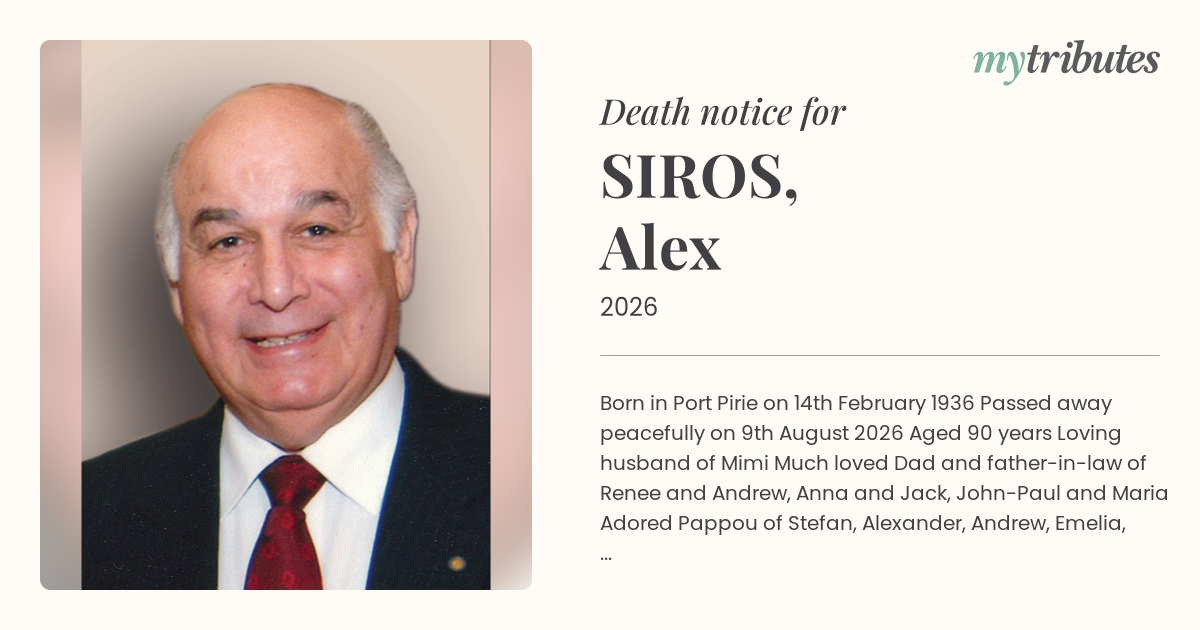 mytributes

Death notice for

SIROS,
Alex

2026

Born in Port Pirie on 14th February 1936 Passed away peacefully on 9th August 2026 Aged 90 years Loving husband of Mimi Much loved Dad and father-in-law of Renee and Andrew, Anna and Jack, John-Paul and Maria Adored Pappou of Stefan, Alexander, Andrew, Emelia, ...